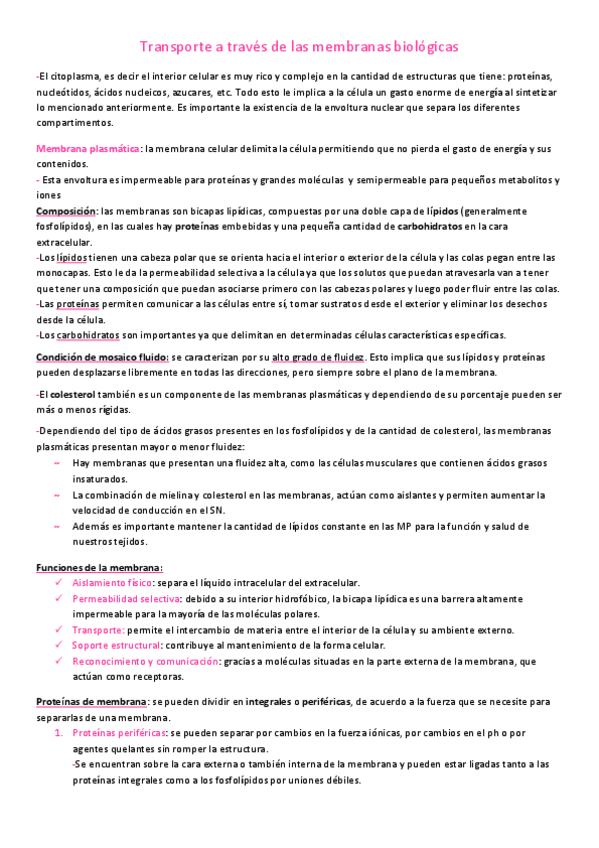 Transporte a través de las membranas biológicas

-El citoplasma, es decir el interior celular es muy rico y complejo en la cantidad de estructuras que tiene: proteínas, nucleótidos, ácidos nucleicos, azucares, etc. Todo esto le implica a la célula un gasto enorme de energía al sintetizar lo mencionado anteriormente. Es importante la existencia de la envoltura nuclear que separa los diferentes compartimentos.

Membrana plasmática: la membrana celular delimita la célula permitiendo que no pierda el gasto de energía y sus contenidos.
- Esta envoltura es impermeable para proteínas y grandes moléculas y semipermeable para pequeños metabolitos y iones
Composición: las membranas son bicapas lipídicas, compuestas por una doble capa de lípidos (generalmente fosfolípidos), en las cuales hay proteínas embebidas y una pequeña cantidad de carbohidratos en la cara extracelular.
-Los lípidos tienen una cabeza polar que se orienta hacia el interior o exterior de la célula y las colas pegan entre las monocapas. Esto le da la permeabilidad selectiva a la célula ya que los solutos que puedan atravesarla van a tener que tener una composición que puedan asociarse primero con las cabezas polares y luego poder fluir entre las colas.
-Las proteínas permiten comunicar a las células entre sí, tomar sustratos desde el exterior y eliminar los desechos desde la célula.
-Los carbohidratos son importantes ya que delimitan en determinadas células características específicas.

Condición de mosaico fluido: se caracterizan por su alto grado de fluidez. Esto implica que sus lípidos y proteínas pueden desplazarse libremente en todas las direcciones, pero siempre sobre el plano de la membrana.

-El colesterol también es un componente de las membranas plasmáticas y dependiendo de su porcentaje pueden ser más o menos rígidas.

-Dependiendo del tipo de ácidos grasos presentes en los fosfolípidos y de la cantidad de colesterol, las membranas plasmáticas presentan mayor o menor fluidez:
~ Hay membranas que presentan una fluidez alta, como las células musculares que contienen ácidos grasos insaturados.
~ La combinación de mielina y colesterol en las membranas, actúan como aislantes y permiten aumentar la velocidad de conducción en el SN.
~ Además es importante mantener la cantidad de lípidos constante en las MP para la función y salud de nuestros tejidos.

Funciones de la membrana:
✓ Aislamiento físico: separa el líquido intracelular del extracelular.
✓ Permeabilidad selectiva: debido a su interior hidrofóbico, la bicapa lipídica es una barrera altamente impermeable para la mayoría de las moléculas polares.
✓ Transporte: permite el intercambio de materia entre el interior de la célula y su ambiente externo.
✓ Soporte estructural: contribuye al mantenimiento de la forma celular.
✓ Reconocimiento y comunicación: gracias a moléculas situadas en la parte externa de la membrana, que actúan como receptoras.

Proteínas de membrana: se pueden dividir en integrales o periféricas, de acuerdo a la fuerza que se necesite para separarlas de una membrana.
1. Proteínas periféricas: se pueden separar por cambios en la fuerza iónicas, por cambios en el ph o por agentes quelantes sin romper la estructura.
-Se encuentran sobre la cara externa o también interna de la membrana y pueden estar ligadas tanto a las proteínas integrales como a los fosfolípidos por uniones débiles.